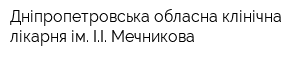 Дніпропетровська обласна клінічна лікарня ім. І.І. Мечникова